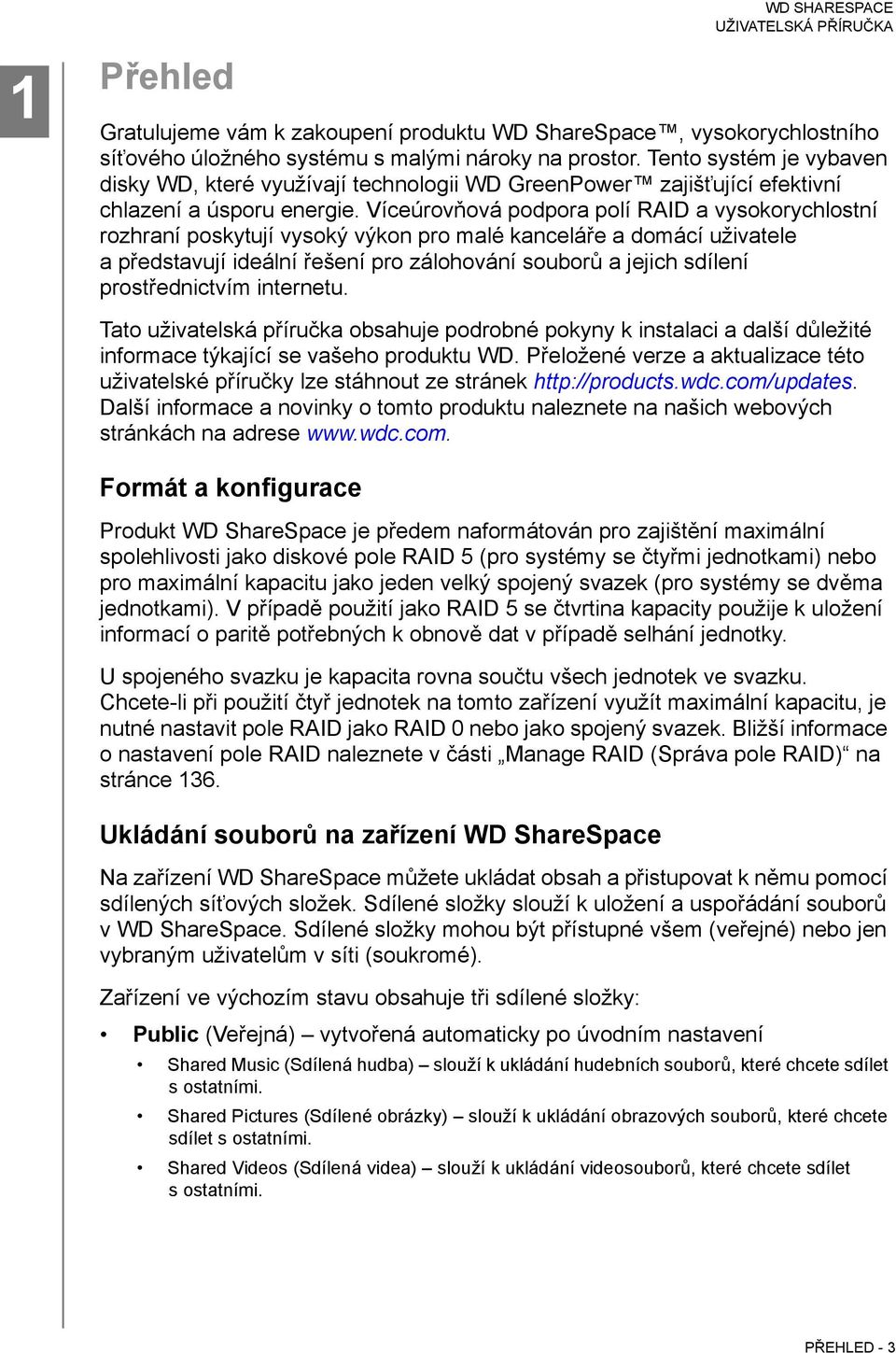 WD SHARESPACE
UŽIVATELSKÁ PŘÍRUČKA

1

Přehled

Gratulujeme vám k zakoupení produktu WD ShareSpace™, vysokorychlostního síťového úložného systému s malými nároky na prostor. Tento systém je vybaven disky WD, které využívají technologii WD GreenPower™ zajišťující efektivní chlazení a úsporu energie. Víceúrovňová podpora polí RAID a vysokorychlostní rozhraní poskytují vysoký výkon pro malé kanceláře a domácí uživatele a představují ideální řešení pro zálohování souborů a jejich sdílení prostřednictvím internetu.

Tato uživatelská příručka obsahuje podrobné pokyny k instalaci a další důležité informace týkající se vašeho produktu WD. Přeložené verze a aktualizace této uživatelské příručky lze stáhnout ze stránek http://products.wdc.com/updates. Další informace a novinky o tomto produktu naleznete na našich webových stránkách na adrese www.wdc.com.

Formát a konfigurace

Produkt WD ShareSpace je předem naformátován pro zajištění maximální spolehlivosti jako diskové pole RAID 5 (pro systémy se čtyřmi jednotkami) nebo pro maximální kapacitu jako jeden velký spojený svazek (pro systémy se dvěma jednotkami). V případě použití jako RAID 5 se čtvrtina kapacity použije k uložení informací o paritě potřebných k obnově dat v případě selhání jednotky.

U spojeného svazku je kapacita rovna součtu všech jednotek ve svazku. Chcete-li při použití čtyř jednotek na tomto zařízení využít maximální kapacitu, je nutné nastavit pole RAID jako RAID 0 nebo jako spojený svazek. Bližší informace o nastavení pole RAID naleznete v části „Manage RAID (Správa pole RAID)“ na stránce 136.

Ukládání souborů na zařízení WD ShareSpace

Na zařízení WD ShareSpace můžete ukládat obsah a přistupovat k němu pomocí sdílených síťových složek. Sdílené složky slouží k uložení a uspořádání souborů v WD ShareSpace. Sdílené složky mohou být přístupné všem (veřejné) nebo jen vybraným uživatelům v síti (soukromé).

Zařízení ve výchozím stavu obsahuje tři sdílené složky:

• Public (Veřejná) – vytvořená automaticky po úvodním nastavení
 • Shared Music (Sdílená hudba) – slouží k ukládání hudebních souborů, které chcete sdílet s ostatními.
 • Shared Pictures (Sdílené obrázky) – slouží k ukládání obrazových souborů, které chcete sdílet s ostatními.
 • Shared Videos (Sdílená videa) – slouží k ukládání videosouborů, které chcete sdílet s ostatními.

PŘEHLED - 3